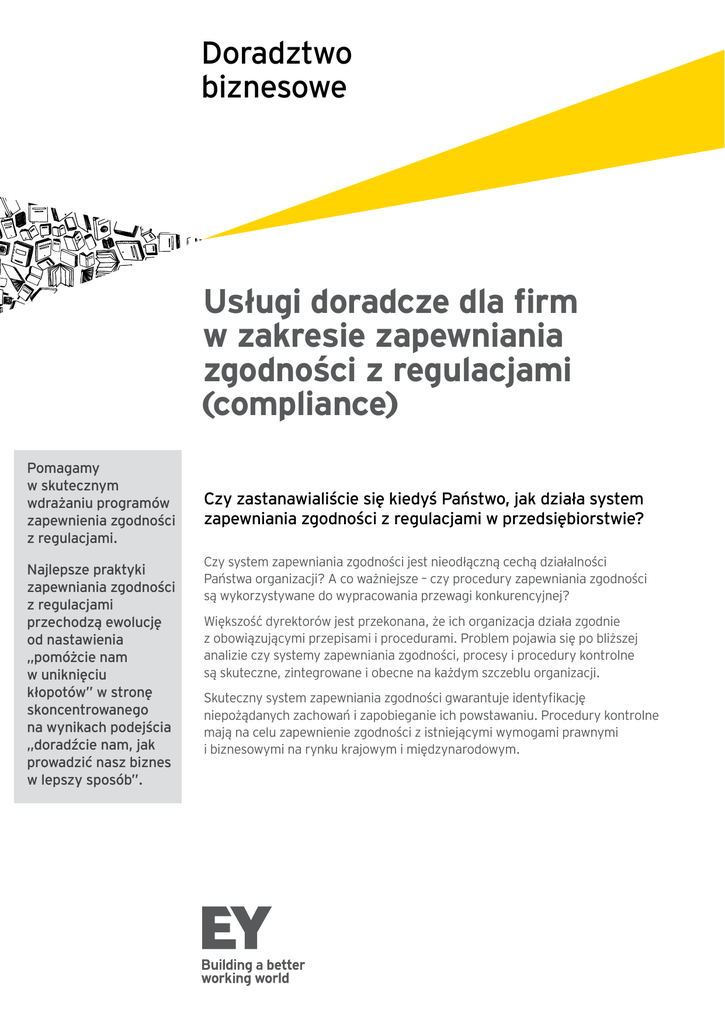 Doradztwo biznesowe

Usługi doradcze dla firm w zakresie zapewniania zgodności z regulacjami (compliance)

Pomagamy w skutecznym wdrażaniu programów zapewnienia zgodności z regulacjami.

Najlepsze praktyki zapewniania zgodności z regulacjami przechodzą ewolucję od nastawienia „pomóżcie nam w uniknięciu kłopotów" w stronę skoncentrowanego na wynikach podejścia „doradźcie nam, jak prowadzić nasz biznes w lepszy sposób".

Czy zastanawialiście się kiedyś Państwo, jak działa system zapewniania zgodności z regulacjami w przedsiębiorstwie?

Czy system zapewniania zgodności jest nieodłączną cechą działalności Państwa organizacji? A co ważniejsze – czy procedury zapewniania zgodności są wykorzystywane do wypracowania przewagi konkurencyjnej?

Większość dyrektorów jest przekonana, że ich organizacja działa zgodnie z obowiązującymi przepisami i procedurami. Problem pojawia się po bliższej analizie czy systemy zapewniania zgodności, procesy i procedury kontrolne są skuteczne, zintegrowane i obecne na każdym szczeblu organizacji.

Skuteczny system zapewniania zgodności gwarantuje identyfikację niepożądanych zachowań i zapobieganie ich powstawaniu. Procedury kontrolne mają na celu zapewnienie zgodności z istniejącymi wymogami prawnymi i biznesowymi na rynku krajowym i międzynarodowym.

EY
Building a better working world